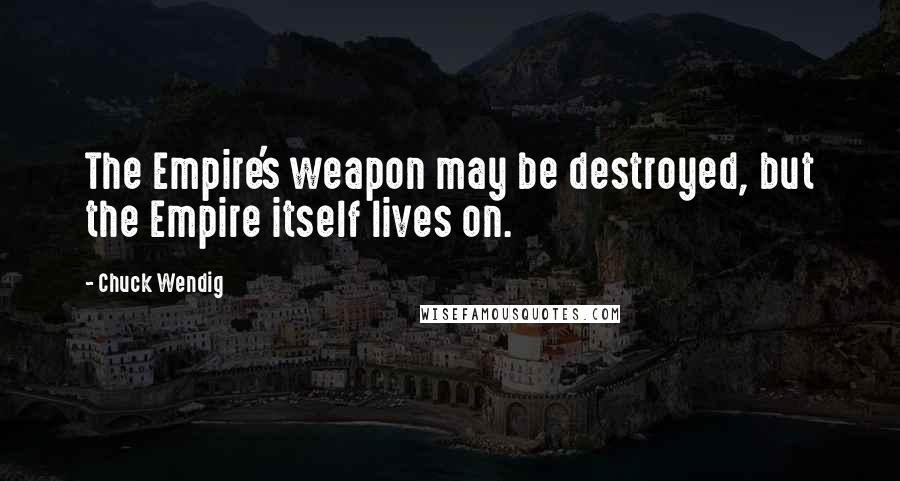 The Empire's weapon may be destroyed, but the Empire itself lives on.

- Chuck Wendig

WISEFAMOUSQUOTES.COM